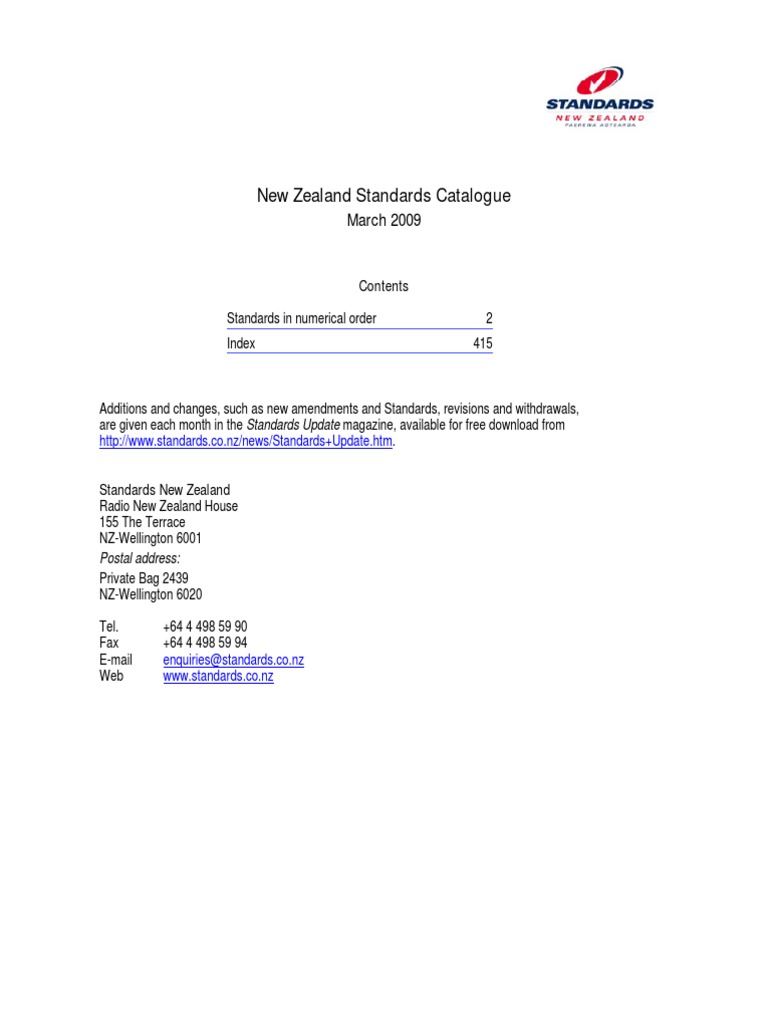 STANDARDS
NEW ZEALAND
PAEREWA AOTEAROA

New Zealand Standards Catalogue
March 2009

Contents

| Standards in numerical order | 2 |
|---|---|
| Index | 415 |

Additions and changes, such as new amendments and Standards, revisions and withdrawals, are given each month in the Standards Update magazine, available for free download from http://www.standards.co.nz/news/Standards+Update.htm.

Standards New Zealand
Radio New Zealand House
155 The Terrace
NZ-Wellington 6001
Postal address:
Private Bag 2439
NZ-Wellington 6020

Tel. +64 4 498 59 90
Fax +64 4 498 59 94
E-mail enquiries@standards.co.nz
Web www.standards.co.nz